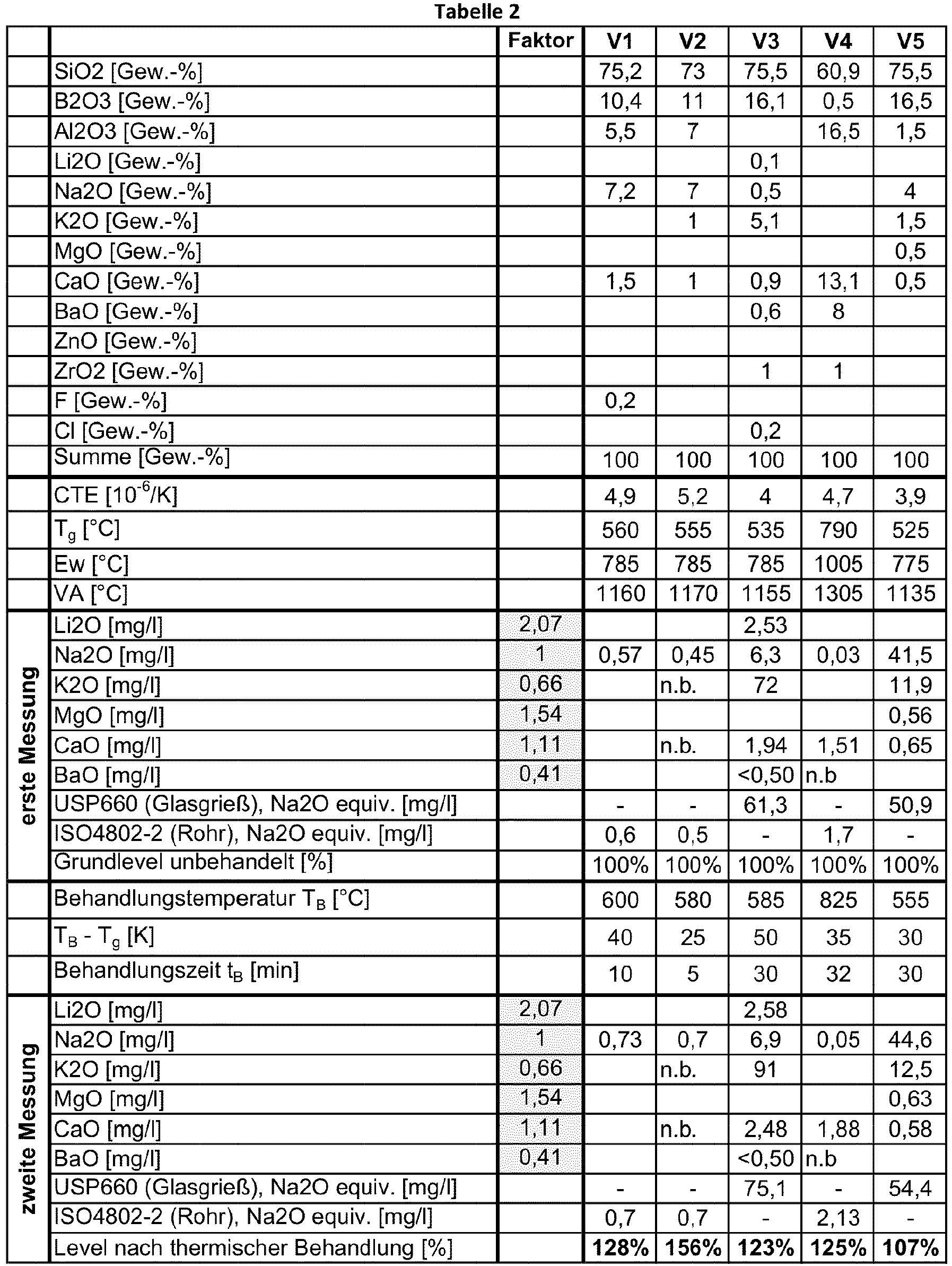 Tabelle 2

| | | Faktor | V1 | V2 | V3 | V4 | V5 |
|---|---|---|---|---|---|---|---|
| | SiO2 [Gew.-%] | | 75,2 | 73 | 75,5 | 60,9 | 75,5 |
| | B2O3 [Gew.-%] | | 10,4 | 11 | 16,1 | 0,5 | 16,5 |
| | Al2O3 [Gew.-%] | | 5,5 | 7 | | 16,5 | 1,5 |
| | Li2O [Gew.-%] | | | | 0,1 | | |
| | Na2O [Gew.-%] | | 7,2 | 7 | 0,5 | | 4 |
| | K2O [Gew.-%] | | | 1 | 5,1 | | 1,5 |
| | MgO [Gew.-%] | | | | | | 0,5 |
| | CaO [Gew.-%] | | 1,5 | 1 | 0,9 | 13,1 | 0,5 |
| | BaO [Gew.-%] | | | | 0,6 | 8 | |
| | ZnO [Gew.-%] | | | | | | |
| | ZrO2 [Gew.-%] | | | | 1 | 1 | |
| | F [Gew.-%] | | 0,2 | | | | |
| | Cl [Gew.-%] | | | | 0,2 | | |
| | Summe [Gew.-%] | | 100 | 100 | 100 | 100 | 100 |
| | CTE [$10^{-6}$/K] | | 4,9 | 5,2 | 4 | 4,7 | 3,9 |
| | $T_g$ [°C] | | 560 | 555 | 535 | 790 | 525 |
| | Ew [°C] | | 785 | 785 | 785 | 1005 | 775 |
| | VA [°C] | | 1160 | 1170 | 1155 | 1305 | 1135 |
| erste Messung | Li2O [mg/l] | 2,07 | | | 2,53 | | |
| | Na2O [mg/l] | 1 | 0,57 | 0,45 | 6,3 | 0,03 | 41,5 |
| | K2O [mg/l] | 0,66 | | n.b. | 72 | | 11,9 |
| | MgO [mg/l] | 1,54 | | | | | 0,56 |
| | CaO [mg/l] | 1,11 | | n.b. | 1,94 | 1,51 | 0,65 |
| | BaO [mg/l] | 0,41 | | | <0,50 | n.b | |
| | USP660 (Glasgrieß), Na2O equiv. [mg/l] | | - | - | 61,3 | - | 50,9 |
| | ISO4802-2 (Rohr), Na2O equiv. [mg/l] | | 0,6 | 0,5 | - | 1,7 | - |
| | Grundlevel unbehandelt [%] | | 100% | 100% | 100% | 100% | 100% |
| | Behandlungstemperatur $T_B$ [°C] | | 600 | 580 | 585 | 825 | 555 |
| | $T_B$ - $T_g$ [K] | | 40 | 25 | 50 | 35 | 30 |
| | Behandlungszeit $t_B$ [min] | | 10 | 5 | 30 | 32 | 30 |
| zweite Messung | Li2O [mg/l] | 2,07 | | | 2,58 | | |
| | Na2O [mg/l] | 1 | 0,73 | 0,7 | 6,9 | 0,05 | 44,6 |
| | K2O [mg/l] | 0,66 | | n.b. | 91 | | 12,5 |
| | MgO [mg/l] | 1,54 | | | | | 0,63 |
| | CaO [mg/l] | 1,11 | | n.b. | 2,48 | 1,88 | 0,58 |
| | BaO [mg/l] | 0,41 | | | <0,50 | n.b | |
| | USP660 (Glasgrieß), Na2O equiv. [mg/l] | | - | - | 75,1 | - | 54,4 |
| | ISO4802-2 (Rohr), Na2O equiv. [mg/l] | | 0,7 | 0,7 | - | 2,13 | - |
| | Level nach thermischer Behandlung [%] | | 128% | 156% | 123% | 125% | 107% |